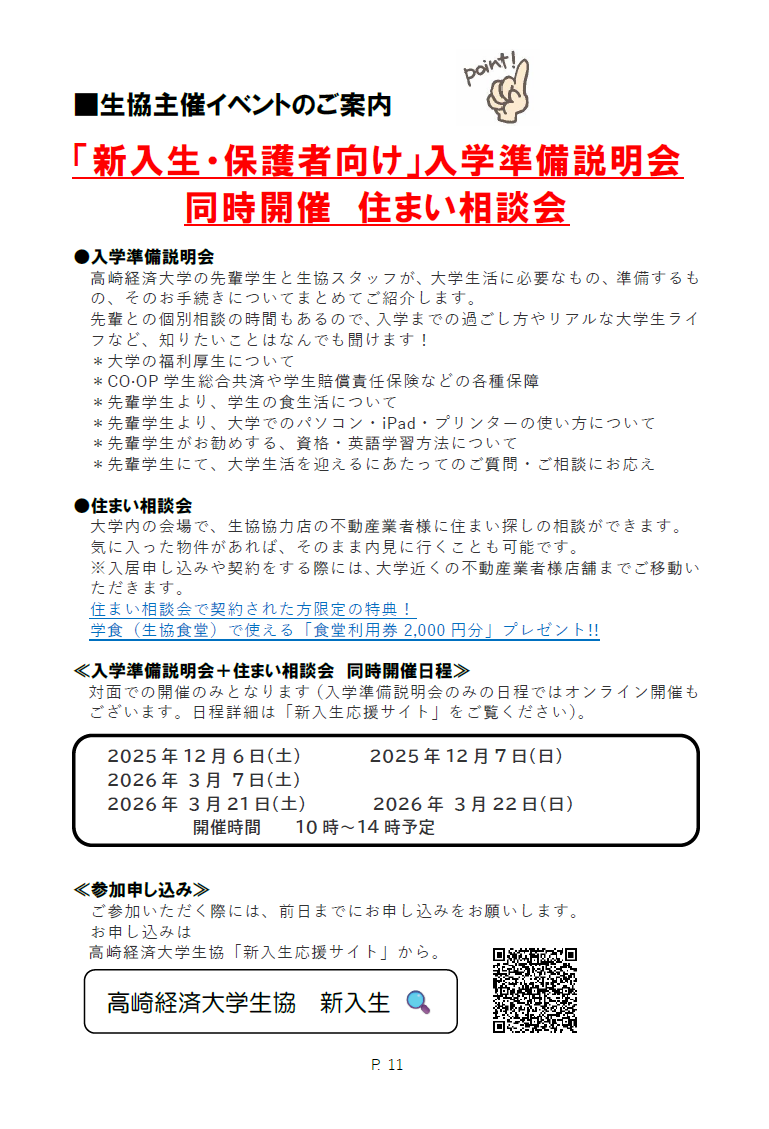 ■生協主催イベントのご案内

point!

「新入生・保護者向け」入学準備説明会
同時開催　住まい相談会

●入学準備説明会
高崎経済大学の先輩学生と生協スタッフが、大学生活に必要なもの、準備するもの、そのお手続きについてまとめてご紹介します。
先輩との個別相談の時間もあるので、入学までの過ごし方やリアルな大学生ライフなど、知りたいことはなんでも聞けます！
＊大学の福利厚生について
＊CO·OP 学生総合共済や学生賠償責任保険などの各種保障
＊先輩学生より、学生の食生活について
＊先輩学生より、大学でのパソコン・iPad・プリンターの使い方について
＊先輩学生がお勧めする、資格・英語学習方法について
＊先輩学生にて、大学生活を迎えるにあたってのご質問・ご相談にお応え

●住まい相談会
大学内の会場で、生協協力店の不動産業者様に住まい探しの相談ができます。
気に入った物件があれば、そのまま内見に行くことも可能です。
※入居申し込みや契約をする際には、大学近くの不動産業者様店舗までご移動いただきます。
住まい相談会で契約された方限定の特典！
学食（生協食堂）で使える「食堂利用券 2,000 円分」プレゼント!!

≪入学準備説明会＋住まい相談会　同時開催日程≫
対面での開催のみとなります（入学準備説明会のみの日程ではオンライン開催もございます。日程詳細は「新入生応援サイト」をご覧ください）。

2025 年 12 月 6 日(土)　　2025 年 12 月 7 日(日)
2026 年 3 月 7 日(土)
2026 年 3 月 21 日(土)　　2026 年 3 月 22 日(日)
開催時間　10 時～14 時予定

≪参加申し込み≫
ご参加いただく際には、前日までにお申し込みをお願いします。
お申し込みは
高崎経済大学生協「新入生応援サイト」から。

高崎経済大学生協　新入生

P. 11